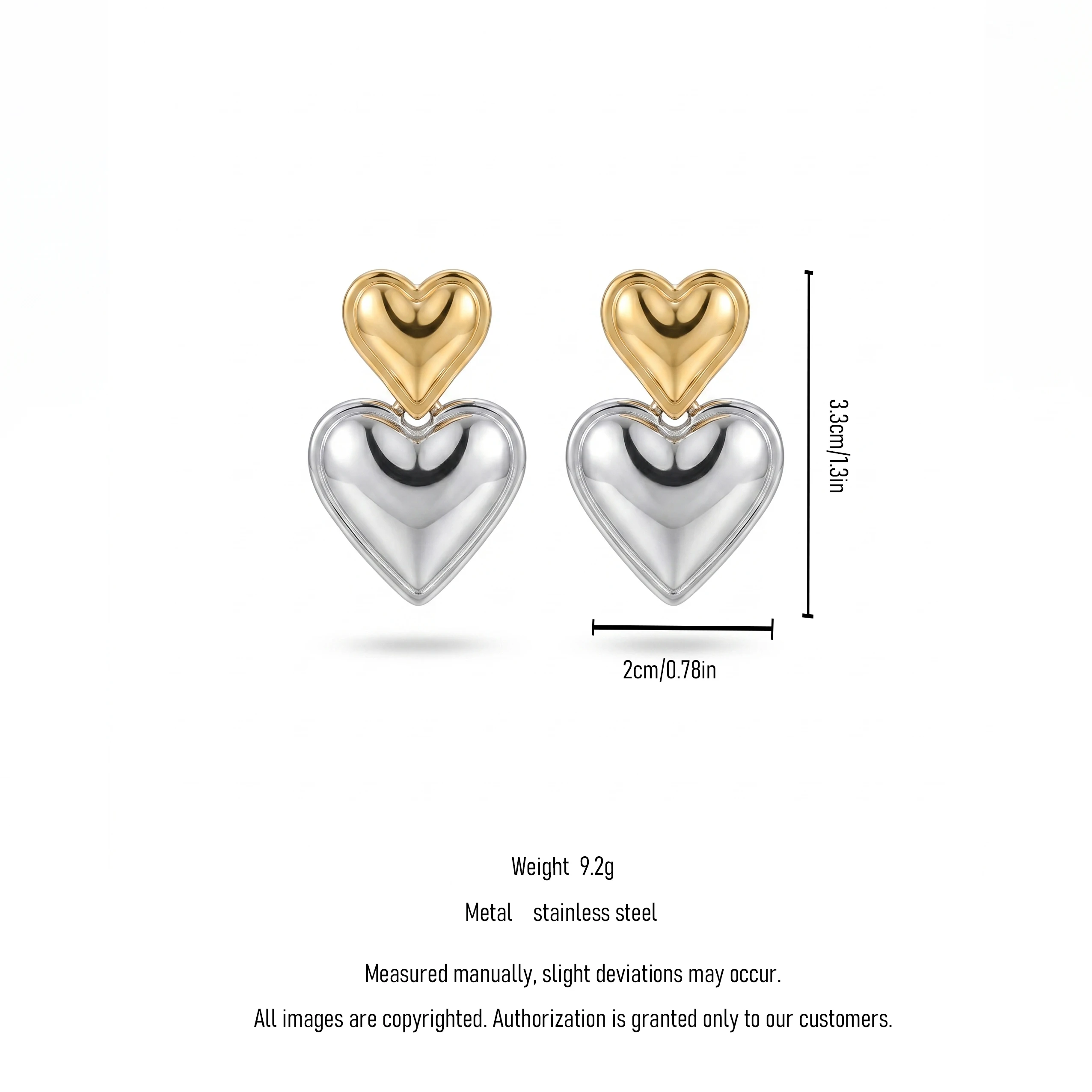 3.3cm/1.3in

2cm/0.78in

Weight 9.2g

Metal stainless steel

Measured manually, slight deviations may occur.

All images are copyrighted. Authorization is granted only to our customers.